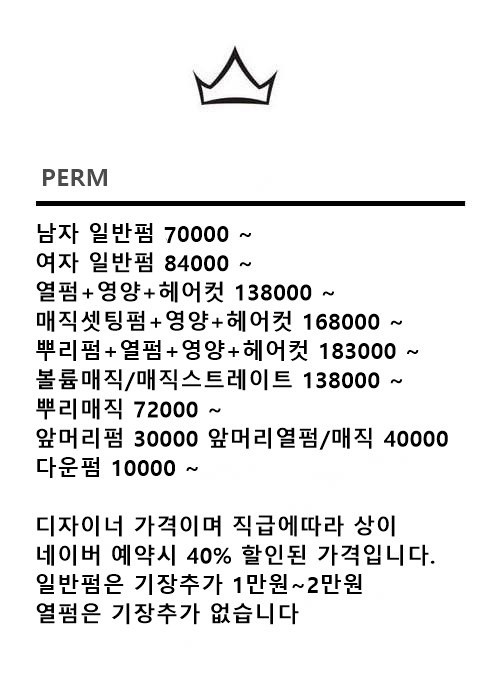 PERM

남자 일반펌 70000 ~
여자 일반펌 84000 ~
열펌+영양+헤어컷 138000 ~
매직셋팅펌+영양+헤어컷 168000 ~
뿌리펌+열펌+영양+헤어컷 183000 ~
볼륨매직/매직스트레이트 138000 ~
뿌리매직 72000 ~
앞머리펌 30000 앞머리열펌/매직 40000
다운펌 10000 ~

디자이너 가격이며 직급에따라 상이
네이버 예약시 40% 할인된 가격입니다.
일반펌은 기장추가 1만원~2만원
열펌은 기장추가 없습니다